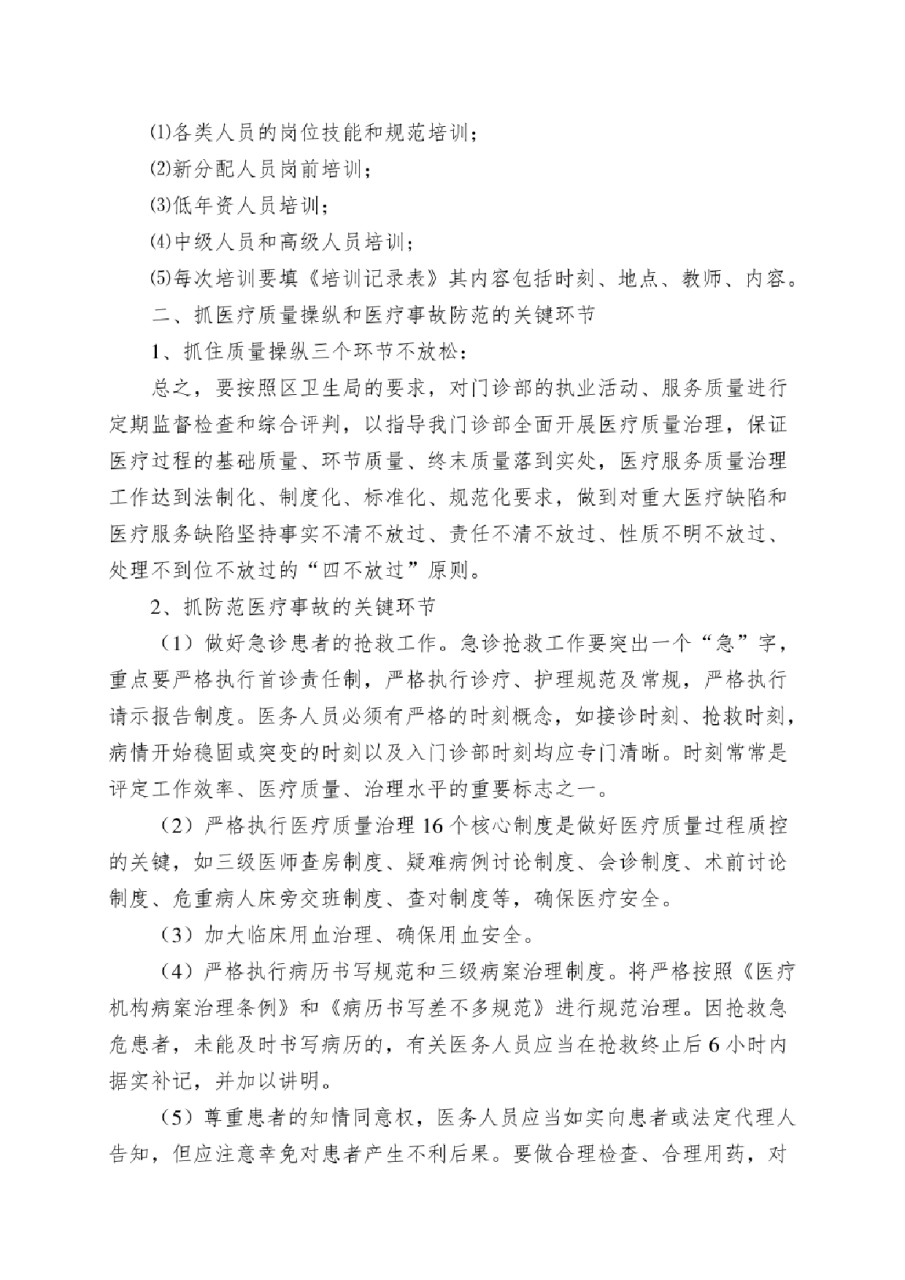 ⑴各类人员的岗位技能和规范培训；

⑵新分配人员岗前培训；

⑶低年资人员培训；

⑷中级人员和高级人员培训；

⑸每次培训要填《培训记录表》其内容包括时刻、地点、教师、内容。

二、抓医疗质量操纵和医疗事故防范的关键环节

1、抓住质量操纵三个环节不放松：

总之，要按照区卫生局的要求，对门诊部的执业活动、服务质量进行定期监督检查和综合评判，以指导我门诊部全面开展医疗质量治理，保证医疗过程的基础质量、环节质量、终末质量落到实处，医疗服务质量治理工作达到法制化、制度化、标准化、规范化要求，做到对重大医疗缺陷和医疗服务缺陷坚持事实不清不放过、责任不清不放过、性质不明不放过、处理不到位不放过的“四不放过”原则。

2、抓防范医疗事故的关键环节

（1）做好急诊患者的抢救工作。急诊抢救工作要突出一个“急”字，重点要严格执行首诊责任制，严格执行诊疗、护理规范及常规，严格执行请示报告制度。医务人员必须有严格的时刻概念，如接诊时刻、抢救时刻，病情开始稳固或突变的时刻以及入门诊部时刻均应专门清晰。时刻常常是评定工作效率、医疗质量、治理水平的重要标志之一。

（2）严格执行医疗质量治理16个核心制度是做好医疗质量过程质控的关键，如三级医师查房制度、疑难病例讨论制度、会诊制度、术前讨论制度、危重病人床旁交班制度、查对制度等，确保医疗安全。

（3）加大临床用血治理、确保用血安全。

（4）严格执行病历书写规范和三级病案治理制度。将严格按照《医疗机构病案治理条例》和《病历书写差不多规范》进行规范治理。因抢救急危患者，未能及时书写病历的，有关医务人员应当在抢救终止后6小时内据实补记，并加以讲明。

（5）尊重患者的知情同意权，医务人员应当如实向患者或法定代理人告知，但应注意幸免对患者产生不利后果。要做合理检查、合理用药，对